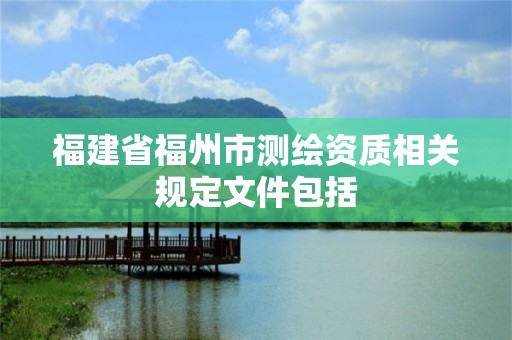 福建省福州市测绘资质相关规定文件包括